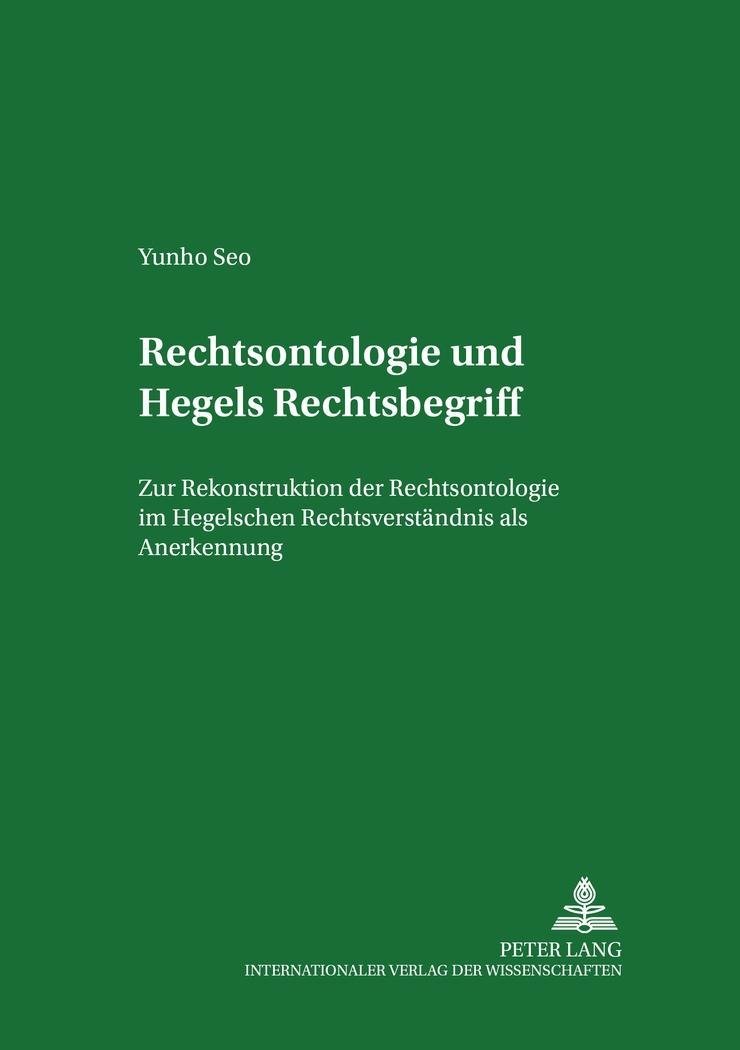 Yunho Seo

Rechtsontologie und
Hegels Rechtsbegriff

Zur Rekonstruktion der Rechtsontologie im Hegelschen Rechtsverständnis als Anerkennung

PETER LANG
INTERNATIONALER VERLAG DER WISSENSCHAFTEN